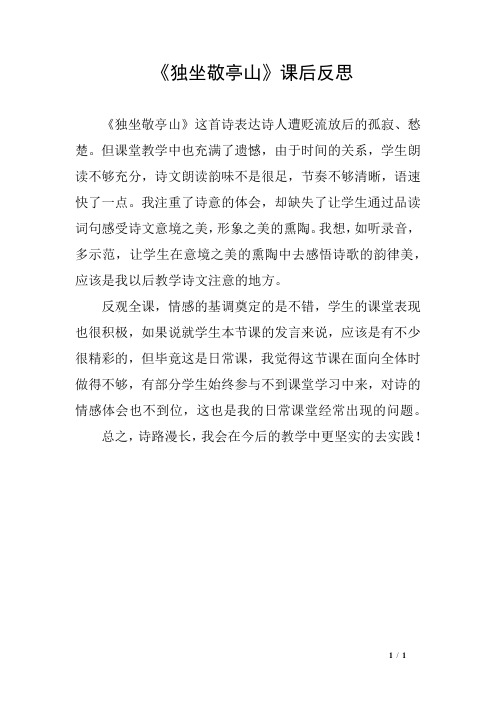 《独坐敬亭山》课后反思

《独坐敬亭山》这首诗表达诗人遭贬流放后的孤寂、愁楚。但课堂教学中也充满了遗憾，由于时间的关系，学生朗读不够充分，诗文朗读韵味不是很足，节奏不够清晰，语速快了一点。我注重了诗意的体会，却缺失了让学生通过品读词句感受诗文意境之美，形象之美的熏陶。我想，如听录音，多示范，让学生在意境之美的熏陶中去感悟诗歌的韵律美，应该是我以后教学诗文注意的地方。

反观全课，情感的基调奠定的是不错，学生的课堂表现也很积极，如果说就学生本节课的发言来说，应该是有不少很精彩的，但毕竟这是日常课，我觉得这节课在面向全体时做得不够，有部分学生始终参与不到课堂学习中来，对诗的情感体会也不到位，这也是我的日常课堂经常出现的问题。

总之，诗路漫长，我会在今后的教学中更坚实的去实践！

1 / 1